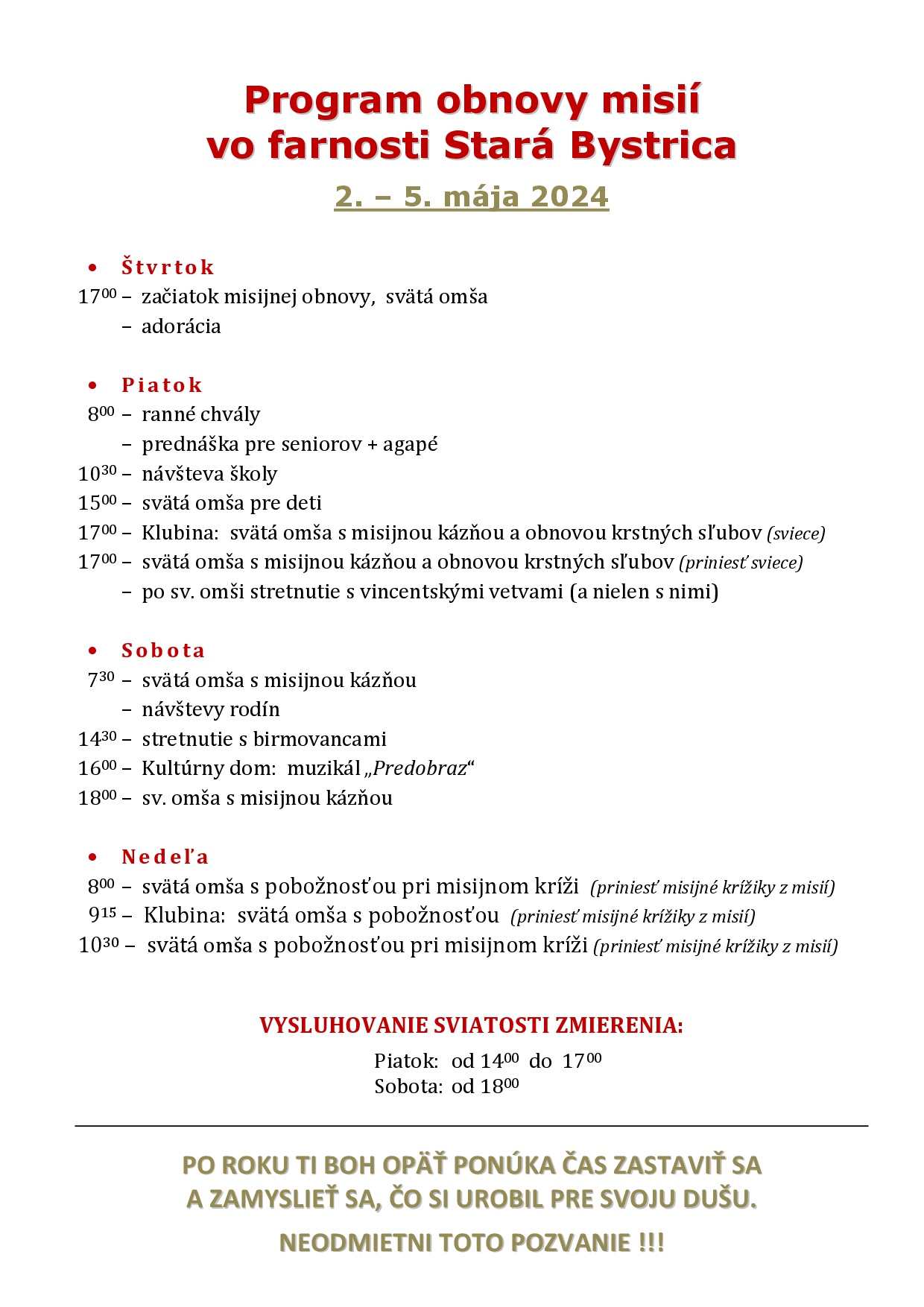 Program obnovy misií
vo farnosti Stará Bystrica

2. – 5. mája 2024

• Štvrtok
$17^{00}$ – začiatok misijnej obnovy, svätá omša
– adorácia

• Piatok
$8^{00}$ – ranné chvály
– prednáška pre seniorov + agapé
$10^{30}$ – návšteva školy
$15^{00}$ – svätá omša pre deti
$17^{00}$ – Klubina: svätá omša s misijnou kázňou a obnovou krstných sľubov (sviece)
$17^{00}$ – svätá omša s misijnou kázňou a obnovou krstných sľubov (priniesť sviece)
– po sv. omši stretnutie s vincentskými vetvami (a nielen s nimi)

• Sobota
$7^{30}$ – svätá omša s misijnou kázňou
– návštevy rodín
$14^{30}$ – stretnutie s birmovancami
$16^{00}$ – Kultúrny dom: muzikál „Predobraz“
$18^{00}$ – sv. omša s misijnou kázňou

• Nedeľa
$8^{00}$ – svätá omša s pobožnosťou pri misijnom kríži (priniesť misijné krížiky z misií)
$9^{15}$ – Klubina: svätá omša s pobožnosťou (priniesť misijné krížiky z misií)
$10^{30}$ – svätá omša s pobožnosťou pri misijnom kríži (priniesť misijné krížiky z misií)

VYSLUHOVANIE SVIATOSTI ZMIERENIA:
Piatok: od $14^{00}$ do $17^{00}$
Sobota: od $18^{00}$

PO ROKU TI BOH OPÄŤ PONÚKA ČAS ZASTAVIŤ SA A ZAMYSLIEŤ SA, ČO SI UROBIL PRE SVOJU DUŠU.

NEODMIETNI TOTO POZVANIE !!!